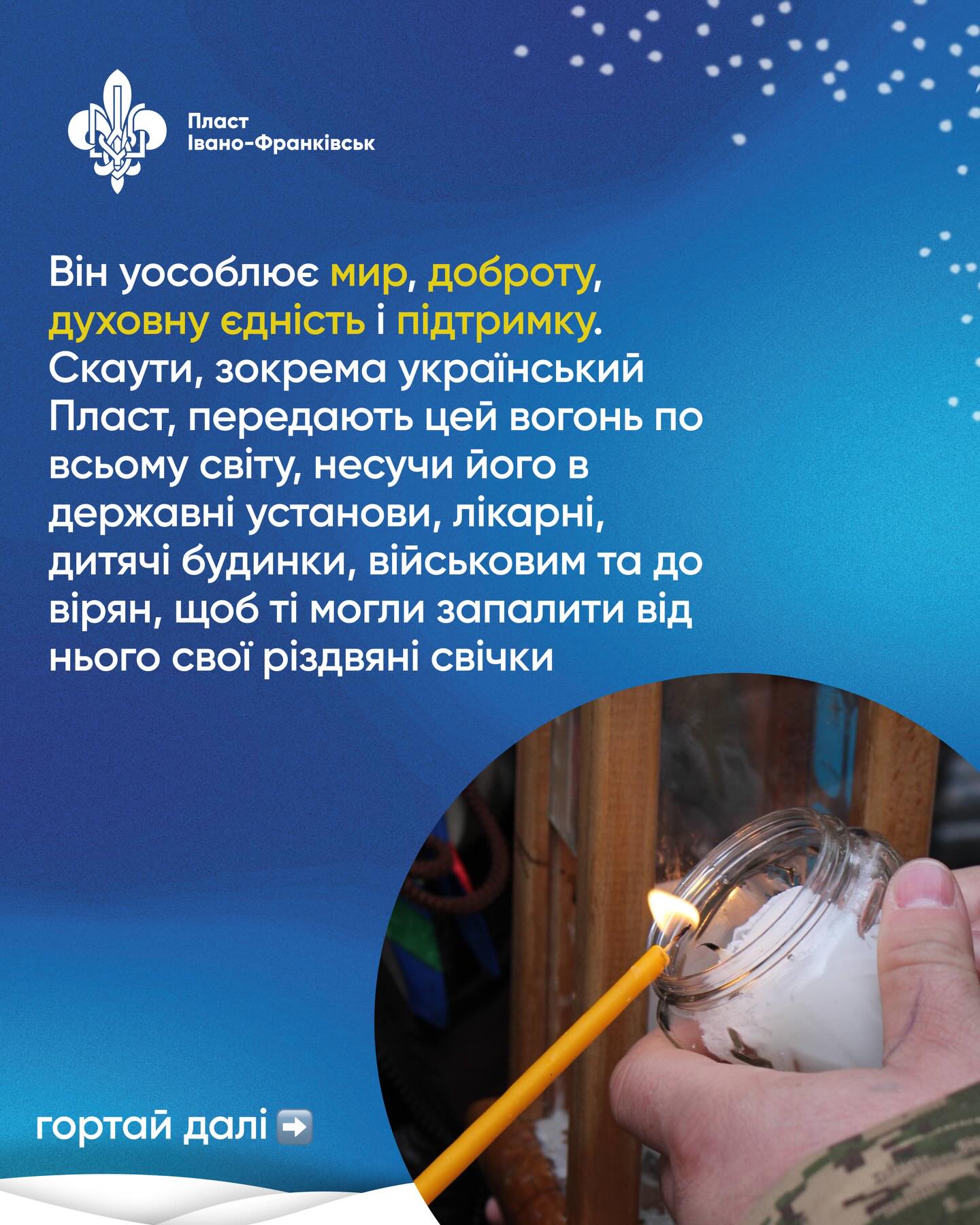 Пласт
Івано-Франківськ

Він уособлює мир, доброту, духовну єдність і підтримку. Скаути, зокрема український Пласт, передають цей вогонь по всьому світу, несучи його в державні установи, лікарні, дитячі будинки, військовим та до вірян, щоб ті могли запалити від нього свої різдвяні свічки

гортай далі ➡️